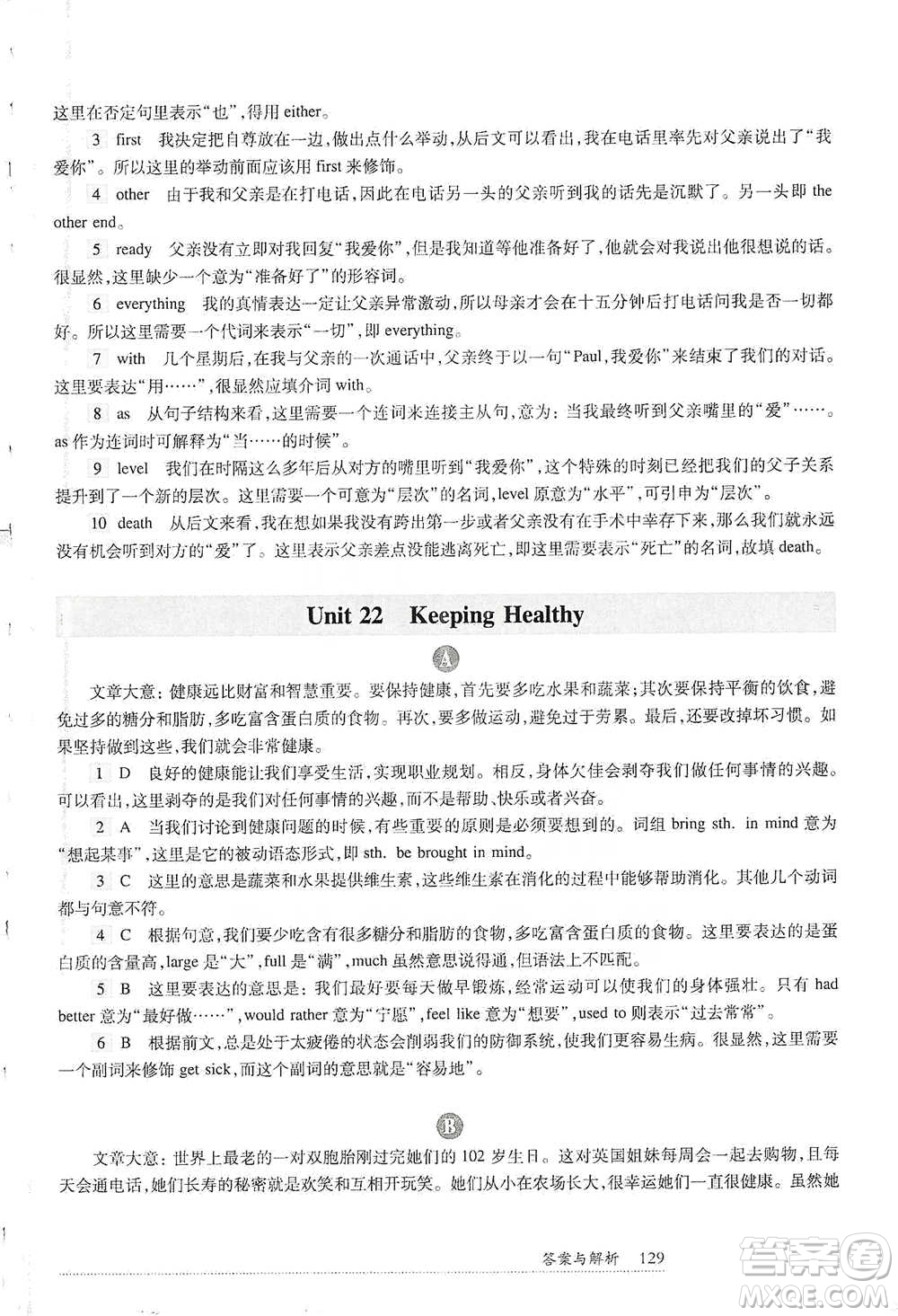 这里在否定句里表示“也”，得用 either。

3 first 我决定把自尊放在一边，做出点什么举动，从后文可以看出，我在电话里率先对父亲说出了“我爱你”。所以这里的举动前面应该用 first 来修饰。

4 other 由于我和父亲是在打电话，因此在电话另一头的父亲听到我的话先是沉默了。另一头即 the other end。

5 ready 父亲没有立即对我回复“我爱你”，但是我知道等他准备好了，他就会对我说出他很想说的话。很显然，这里缺少一个意为“准备好了”的形容词。

6 everything 我的真情表达一定让父亲异常激动，所以母亲才会在十五分钟后打电话问我是否一切都好。所以这里需要一个代词来表示“一切”，即 everything。

7 with 几个星期后，在我与父亲的一次通话中，父亲终于以一句“Paul，我爱你”来结束了我们的对话。这里要表达“用……”，很显然应填介词 with。

8 as 从句子结构来看，这里需要一个连词来连接主从句，意为：当我最终听到父亲嘴里的“爱”……。as 作为连词时可解释为“当……的时候”。

9 level 我们在时隔这么多年后从对方的嘴里听到“我爱你”，这个特殊的时刻已经把我们的父子关系提升到了一个新的层次。这里需要一个可意为“层次”的名词，level 原意为“水平”，可引申为“层次”。

10 death 从后文来看，我在想如果我没有跨出第一步或者父亲没有在手术中幸存下来，那么我们就永远没有机会听到对方的“爱”了。这里表示父亲差点没能逃离死亡，即这里需要表示“死亡”的名词，故填 death。

Unit 22 Keeping Healthy

A

文章大意：健康远比财富和智慧重要。要保持健康，首先要多吃水果和蔬菜；其次要保持平衡的饮食，避免过多的糖分和脂肪，多吃富含蛋白质的食物。再次，要多做运动，避免过于劳累。最后，还要改掉坏习惯。如果坚持做到这些，我们就会非常健康。

1 D 良好的健康能让我们享受生活，实现职业规划。相反，身体欠佳会剥夺我们做任何事情的兴趣。可以看出，这里剥夺的是我们对任何事情的兴趣，而不是帮助、快乐或者兴奋。

2 A 当我们讨论到健康问题的时候，有些重要的原则是必须要想到的。词组 bring sth. in mind 意为“想起某事”，这里是它的被动语态形式，即 sth. be brought in mind。

3 C 这里的意思是蔬菜和水果提供维生素，这些维生素在消化的过程中能够帮助消化。其他几个动词都与句意不符。

4 C 根据句意，我们要少吃含有很多糖分和脂肪的食物，多吃富含蛋白质的食物。这里要表达的是蛋白质的含量高，large 是“大”，full 是“满”，much 虽然意思说得通，但语法上不匹配。

5 B 这里要表达的意思是：我们最好要每天做早锻炼，经常运动可以使我们的身体强壮。只有 had better 意为“最好做……”，would rather 意为“宁愿”，feel like 意为“想要”，used to 则表示“过去常常”。

6 B 根据前文，总是处于太疲倦的状态会削弱我们的防御系统，使我们更容易生病。很显然，这里需要一个副词来修饰 get sick，而这个副词的意思就是“容易地”。

B

文章大意：世界上最老的一对双胞胎刚过完她们的 102 岁生日。这对英国姐妹每周会一起去购物，且每天会通电话，她们长寿的秘密就是欢笑和互相开玩笑。她们从小在农场长大，很幸运她们一直很健康。虽然她

答案与解析 129

答案圈
MXQE.COM